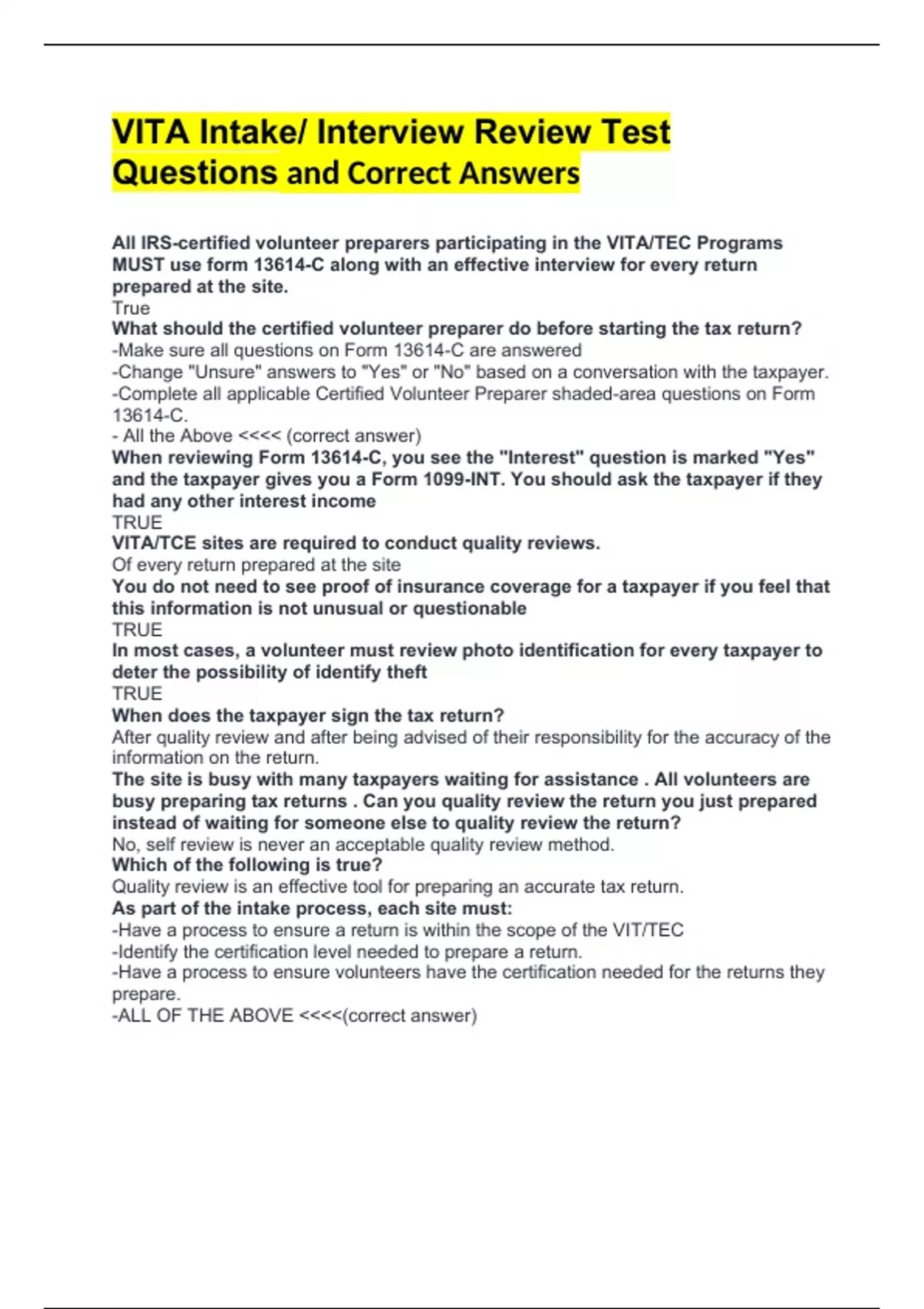 VITA Intake/ Interview Review Test Questions and Correct Answers

All IRS-certified volunteer preparers participating in the VITA/TEC Programs MUST use form 13614-C along with an effective interview for every return prepared at the site.
True
What should the certified volunteer preparer do before starting the tax return?
-Make sure all questions on Form 13614-C are answered
-Change "Unsure" answers to "Yes" or "No" based on a conversation with the taxpayer.
-Complete all applicable Certified Volunteer Preparer shaded-area questions on Form 13614-C.
- All the Above <<<< (correct answer)
When reviewing Form 13614-C, you see the "Interest" question is marked "Yes" and the taxpayer gives you a Form 1099-INT. You should ask the taxpayer if they had any other interest income
TRUE
VITA/TCE sites are required to conduct quality reviews.
Of every return prepared at the site
You do not need to see proof of insurance coverage for a taxpayer if you feel that this information is not unusual or questionable
TRUE
In most cases, a volunteer must review photo identification for every taxpayer to deter the possibility of identify theft
TRUE
When does the taxpayer sign the tax return?
After quality review and after being advised of their responsibility for the accuracy of the information on the return.
The site is busy with many taxpayers waiting for assistance . All volunteers are busy preparing tax returns . Can you quality review the return you just prepared instead of waiting for someone else to quality review the return?
No, self review is never an acceptable quality review method.
Which of the following is true?
Quality review is an effective tool for preparing an accurate tax return.
As part of the intake process, each site must:
-Have a process to ensure a return is within the scope of the VIT/TEC
-Identify the certification level needed to prepare a return.
-Have a process to ensure volunteers have the certification needed for the returns they prepare.
-ALL OF THE ABOVE <<<<(correct answer)